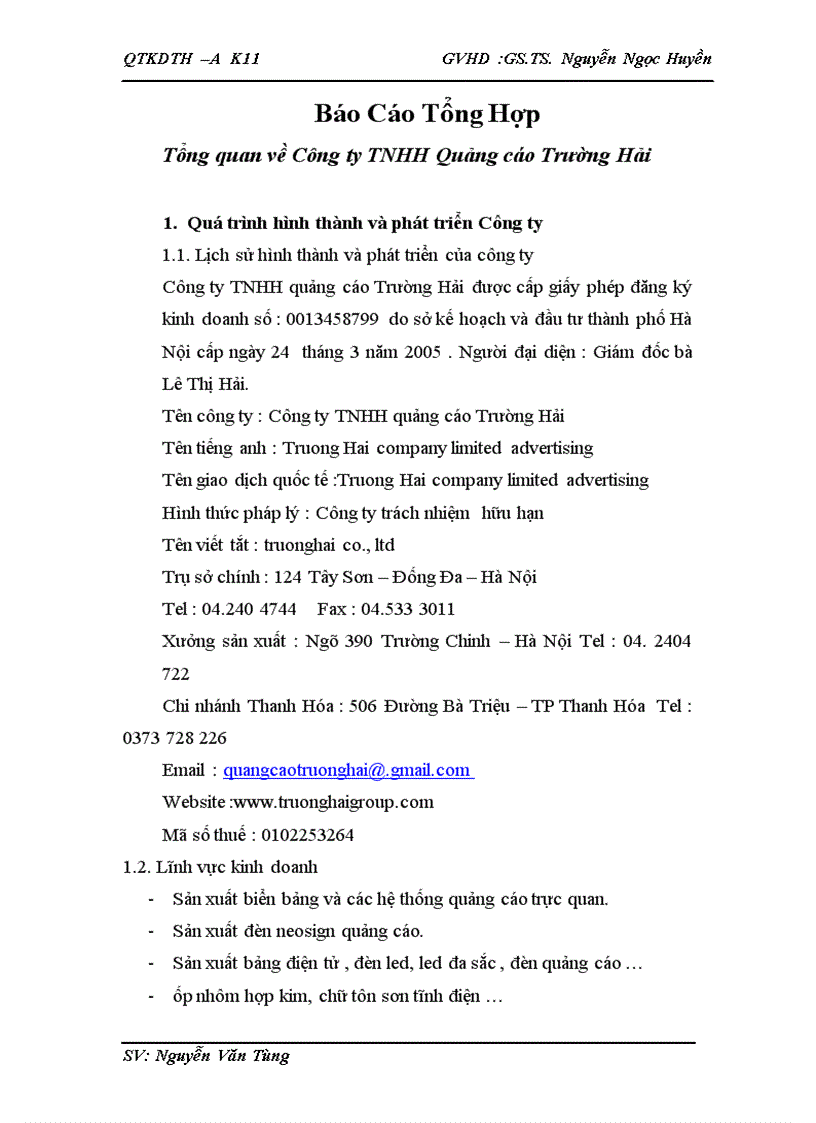 QTKDTH –A K11 GVHD :GS.TS. Nguyễn Ngọc Huyền

Báo Cáo Tổng Hợp

Tổng quan về Công ty TNHH Quảng cáo Trường Hải

1. Quá trình hình thành và phát triển Công ty

1.1. Lịch sử hình thành và phát triển của công ty

Công ty TNHH quảng cáo Trường Hải được cấp giấy phép đăng ký kinh doanh số : 0013458799 do sở kế hoạch và đầu tư thành phố Hà Nội cấp ngày 24 tháng 3 năm 2005 . Người đại diện : Giám đốc bà Lê Thị Hải.

Tên công ty : Công ty TNHH quảng cáo Trường Hải

Tên tiếng anh : Truong Hai company limited advertising

Tên giao dịch quốc tế :Truong Hai company limited advertising

Hình thức pháp lý : Công ty trách nhiệm hữu hạn

Tên viết tắt : truonghai co., ltd

Trụ sở chính : 124 Tây Sơn – Đống Đa – Hà Nội

Tel : 04.240 4744 Fax : 04.533 3011

Xưởng sản xuất : Ngõ 390 Trường Chinh – Hà Nội Tel : 04. 2404 722

Chi nhánh Thanh Hóa : 506 Đường Bà Triệu – TP Thanh Hóa Tel : 0373 728 226

Email : quangcaotruonghai@.gmail.com

Website :www.truonghaigroup.com

Mã số thuế : 0102253264

1.2. Lĩnh vực kinh doanh

- Sản xuất biển bảng và các hệ thống quảng cáo trực quan.
- Sản xuất đèn neosign quảng cáo.
- Sản xuất bảng điện tử , đèn led, led đa sắc , đèn quảng cáo …
- ốp nhôm hợp kim, chữ tôn sơn tĩnh điện …

SV: Nguyễn Văn Tùng